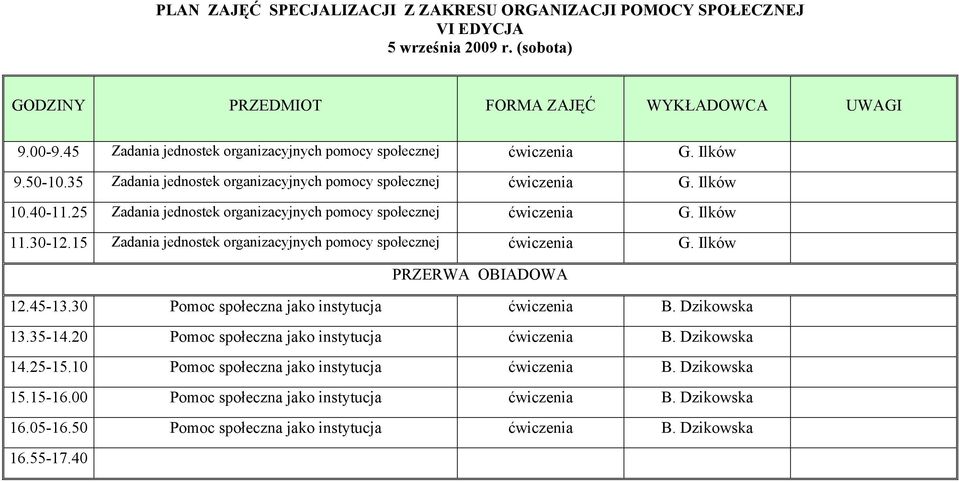 PLAN ZAJĘĆ SPECJALIZACJI Z ZAKRESU ORGANIZACJI POMOCY SPOŁECZNEJ
VI EDYCJA
5 września 2009 r. (sobota)

| GODZINY | PRZEDMIOT | FORMA ZAJĘĆ | WYKŁADOWCA | UWAGI |
|---|---|---|---|---|
| 9.00-9.45 | Zadania jednostek organizacyjnych pomocy społecznej | ćwiczenia | G. Ilków | |
| 9.50-10.35 | Zadania jednostek organizacyjnych pomocy społecznej | ćwiczenia | G. Ilków | |
| 10.40-11.25 | Zadania jednostek organizacyjnych pomocy społecznej | ćwiczenia | G. Ilków | |
| 11.30-12.15 | Zadania jednostek organizacyjnych pomocy społecznej | ćwiczenia | G. Ilków | |
| PRZERWA OBIADOWA | | | | |
| 12.45-13.30 | Pomoc społeczna jako instytucja | ćwiczenia | B. Dzikowska | |
| 13.35-14.20 | Pomoc społeczna jako instytucja | ćwiczenia | B. Dzikowska | |
| 14.25-15.10 | Pomoc społeczna jako instytucja | ćwiczenia | B. Dzikowska | |
| 15.15-16.00 | Pomoc społeczna jako instytucja | ćwiczenia | B. Dzikowska | |
| 16.05-16.50 | Pomoc społeczna jako instytucja | ćwiczenia | B. Dzikowska | |
| 16.55-17.40 | | | | |